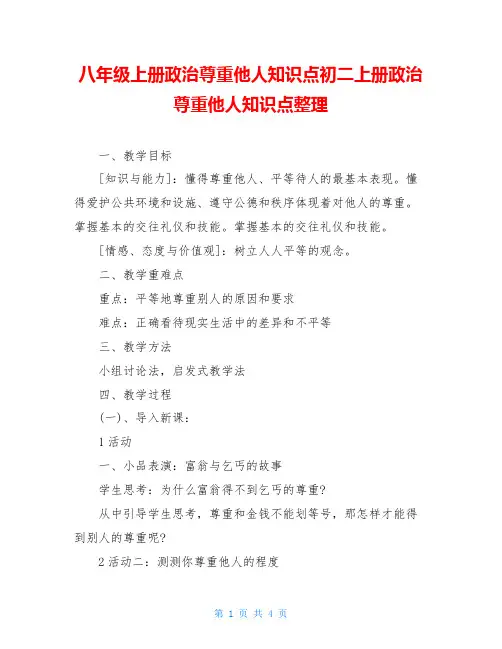 八年级上册政治尊重他人知识点初二上册政治尊重他人知识点整理

一、教学目标

[知识与能力]：懂得尊重他人、平等待人的最基本表现。懂得爱护公共环境和设施、遵守公德和秩序体现着对他人的尊重。掌握基本的交往礼仪和技能。掌握基本的交往礼仪和技能。

[情感、态度与价值观]：树立人人平等的观念。

二、教学重难点

重点：平等地尊重别人的原因和要求

难点：正确看待现实生活中的差异和不平等

三、教学方法

小组讨论法，启发式教学法

四、教学过程

(一)、导入新课：

1 活动

一、小品表演：富翁与乞丐的故事

学生思考：为什么富翁得不到乞丐的尊重?

从中引导学生思考，尊重和金钱不能划等号，那怎样才能得到别人的尊重呢?

2 活动二：测测你尊重他人的程度

第 1 页 共 4 页